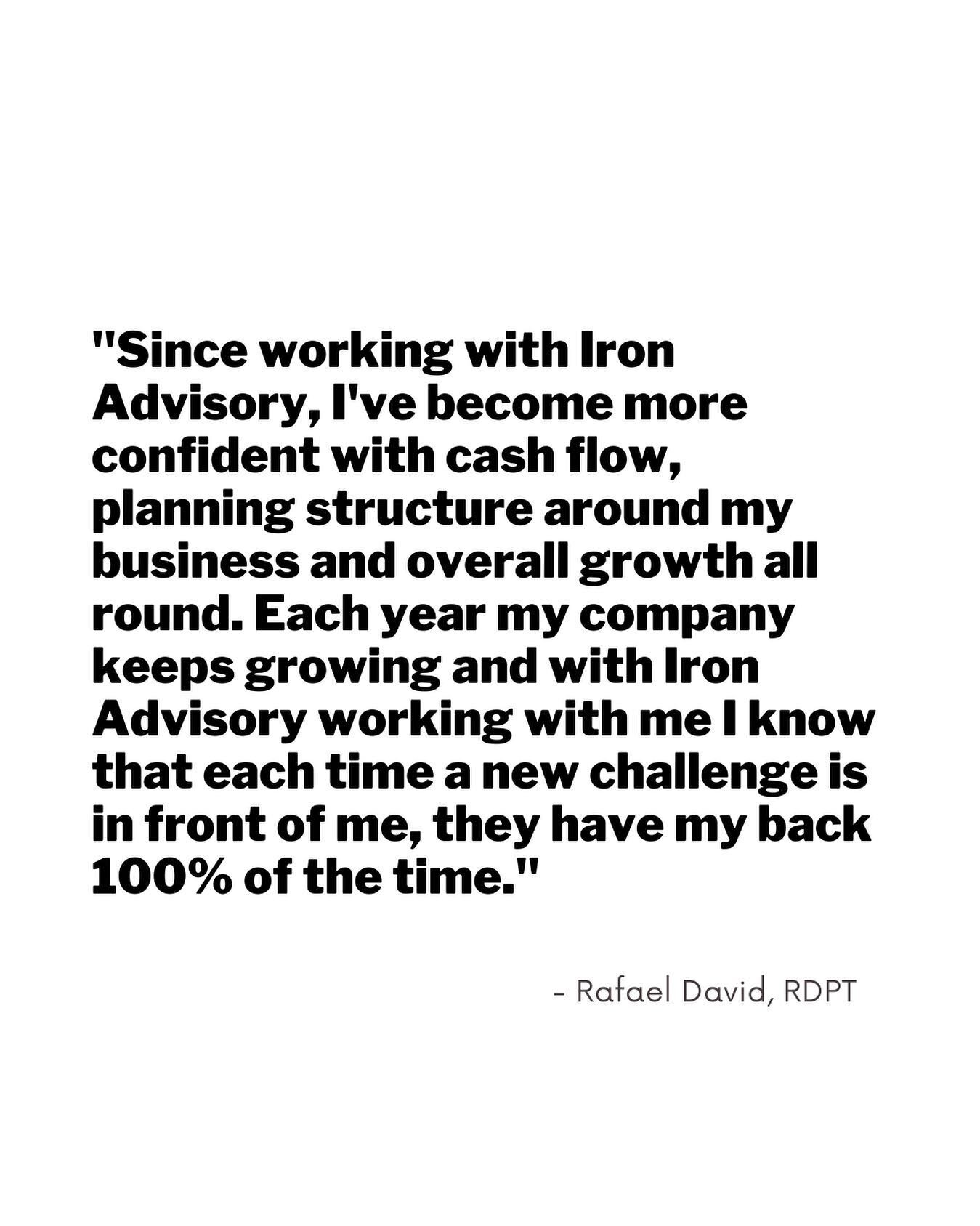 "Since working with Iron Advisory, I've become more confident with cash flow, planning structure around my business and overall growth all round. Each year my company keeps growing and with Iron Advisory working with me I know that each time a new challenge is in front of me, they have my back 100% of the time."

- Rafael David, RDPT